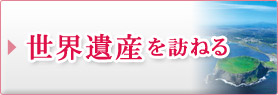 世界遺産を訪ねる